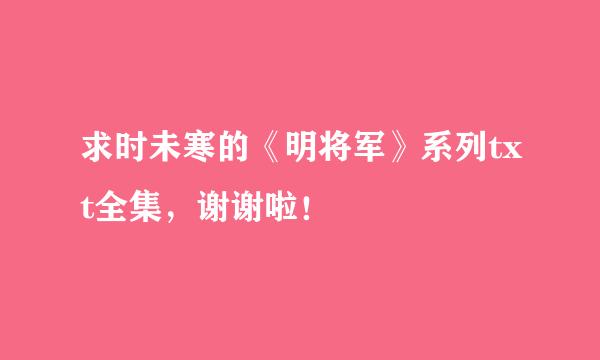 求时未寒的《明将军》系列txt全集，谢谢啦！